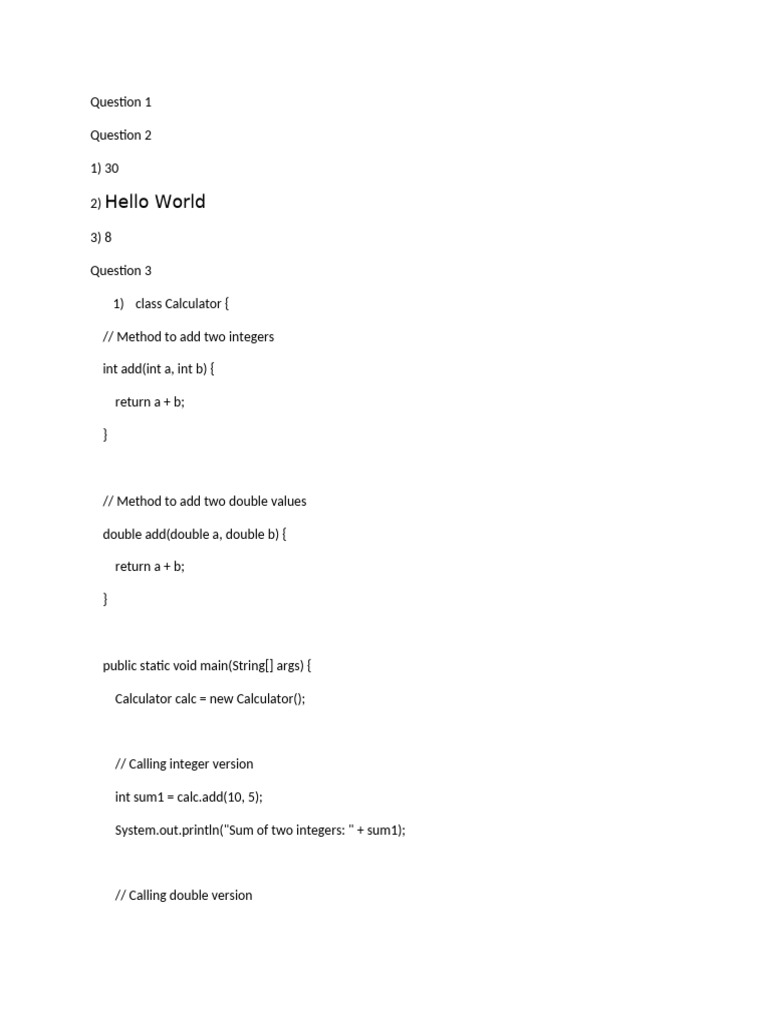 Question 1

Question 2

1) 30

2) Hello World

3) 8

Question 3

1) class Calculator {

// Method to add two integers

int add(int a, int b) {

return a + b;

}

// Method to add two double values

double add(double a, double b) {

return a + b;

}

public static void main(String[] args) {

Calculator calc = new Calculator();

// Calling integer version

int sum1 = calc.add(10, 5);

System.out.println("Sum of two integers: " + sum1);

// Calling double version